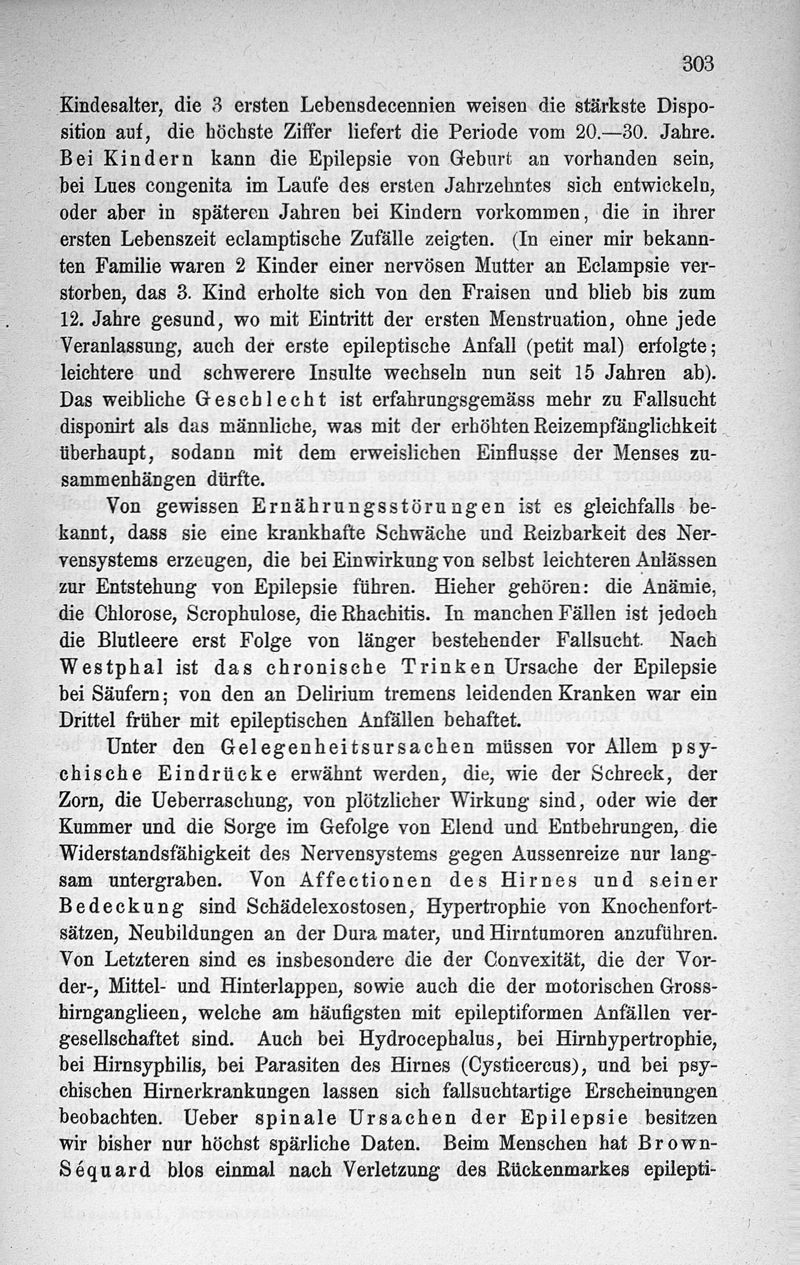 303

Kindesalter, die 3 ersten Lebensdecennien weisen die stärkste Disposition auf, die höchste Ziffer liefert die Periode vom 20.—30. Jahre. Bei Kindern kann die Epilepsie von Geburt an vorhanden sein, bei Lues congenita im Laufe des ersten Jahrzehntes sich entwickeln, oder aber in späteren Jahren bei Kindern vorkommen, die in ihrer ersten Lebenszeit eclamptische Zufälle zeigten. (In einer mir bekannten Familie waren 2 Kinder einer nervösen Mutter an Eclampsie verstorben, das 3. Kind erholte sich von den Fraisen und blieb bis zum 12. Jahre gesund, wo mit Eintritt der ersten Menstruation, ohne jede Veranlassung, auch der erste epileptische Anfall (petit mal) erfolgte; leichtere und schwerere Insulte wechseln nun seit 15 Jahren ab). Das weibliche Geschlecht ist erfahrungsgemäss mehr zu Fallsucht disponirt als das männliche, was mit der erhöhten Reizempfänglichkeit überhaupt, sodann mit dem erweislichen Einflusse der Menses zusammenhängen dürfte.

Von gewissen Ernährungsstörungen ist es gleichfalls bekannt, dass sie eine krankhafte Schwäche und Reizbarkeit des Nervensystems erzeugen, die bei Einwirkung von selbst leichteren Anlässen zur Entstehung von Epilepsie führen. Hieher gehören: die Anämie, die Chlorose, Scrophulose, die Rhachitis. In manchen Fällen ist jedoch die Blutleere erst Folge von länger bestehender Fallsucht. Nach Westphal ist das chronische Trinken Ursache der Epilepsie bei Säufern; von den an Delirium tremens leidenden Kranken war ein Drittel früher mit epileptischen Anfällen behaftet.

Unter den Gelegenheitsursachen müssen vor Allem psychische Eindrücke erwähnt werden, die, wie der Schreck, der Zorn, die Ueberraschung, von plötzlicher Wirkung sind, oder wie der Kummer und die Sorge im Gefolge von Elend und Entbehrungen, die Widerstandsfähigkeit des Nervensystems gegen Aussenreize nur langsam untergraben. Von Affectionen des Hirnes und seiner Bedeckung sind Schädelexostosen, Hypertrophie von Knochenfortsätzen, Neubildungen an der Dura mater, und Hirntumoren anzuführen. Von Letzteren sind es insbesondere die der Convexität, die der Vorder-, Mittel- und Hinterlappen, sowie auch die der motorischen Grosshirnganglieen, welche am häufigsten mit epileptiformen Anfällen vergesellschaftet sind. Auch bei Hydrocephalus, bei Hirnhypertrophie, bei Hirnsyphilis, bei Parasiten des Hirnes (Cysticercus), und bei psychischen Hirnerkrankungen lassen sich fallsuchtartige Erscheinungen beobachten. Ueber spinale Ursachen der Epilepsie besitzen wir bisher nur höchst spärliche Daten. Beim Menschen hat Brown-Séquard blos einmal nach Verletzung des Rückenmarkes epilepti-